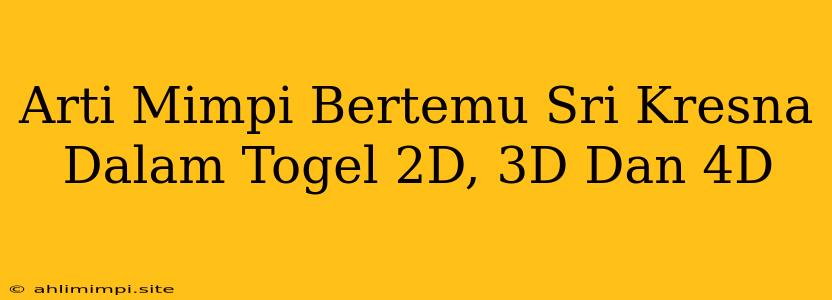 Arti Mimpi Bertemu Sri Kresna Dalam Togel 2D, 3D Dan 4D

© ahlimimpi.site